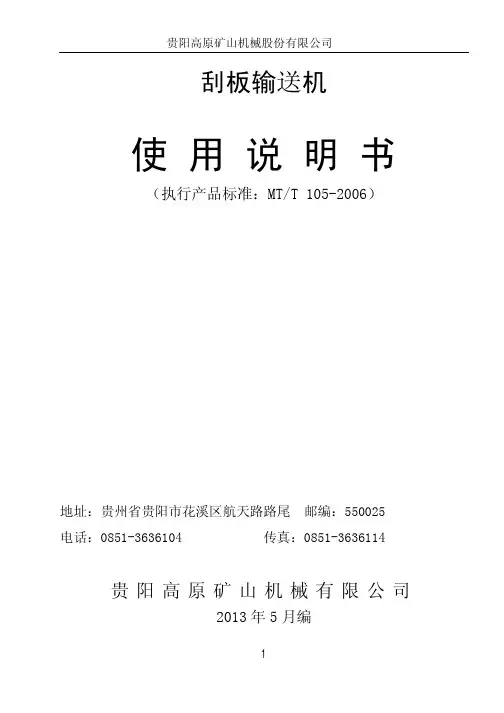 贵阳高原矿山机械股份有限公司

刮板输送机

使用说明书

（执行产品标准：MT/T 105-2006）

地址：贵州省贵阳市花溪区航天路路尾 邮编：550025

电话：0851-3636104 传真：0851-3636114

贵阳高原矿山机械有限公司

2013年5月编

1